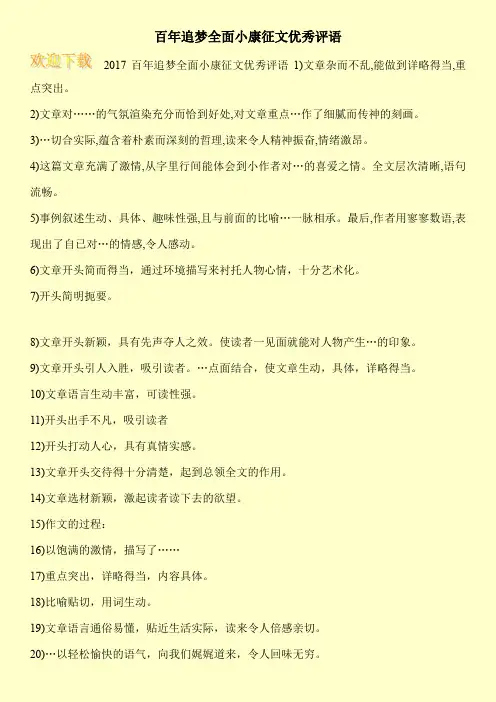 百年追梦全面小康征文优秀评语

欢迎下载

2017 百年追梦全面小康征文优秀评语 1)文章杂而不乱,能做到详略得当,重点突出。

2)文章对……的气氛渲染充分而恰到好处,对文章重点…作了细腻而传神的刻画。

3)…切合实际,蕴含着朴素而深刻的哲理,读来令人精神振奋,情绪激昂。

4)这篇文章充满了激情,从字里行间能体会到小作者对…的喜爱之情。全文层次清晰,语句流畅。

5)事例叙述生动、具体、趣味性强,且与前面的比喻…一脉相承。最后,作者用寥寥数语,表现出了自己对…的情感,令人感动。

6)文章开头简而得当，通过环境描写来衬托人物心情，十分艺术化。

7)开头简明扼要。

8)文章开头新颖，具有先声夺人之效。使读者一见面就能对人物产生…的印象。

9)文章开头引人入胜，吸引读者。…点面结合，使文章生动，具体，详略得当。

10)文章语言生动丰富，可读性强。

11)开头出手不凡，吸引读者

12)开头打动人心，具有真情实感。

13)文章开头交待得十分清楚，起到总领全文的作用。

14)文章选材新颖，激起读者读下去的欲望。

15)作文的过程：

16)以饱满的激情，描写了……

17)重点突出，详略得当，内容具体。

18)比喻贴切，用词生动。

19)文章语言通俗易懂，贴近生活实际，读来令人倍感亲切。

20)…以轻松愉快的语气，向我们娓娓道来，令人回味无穷。